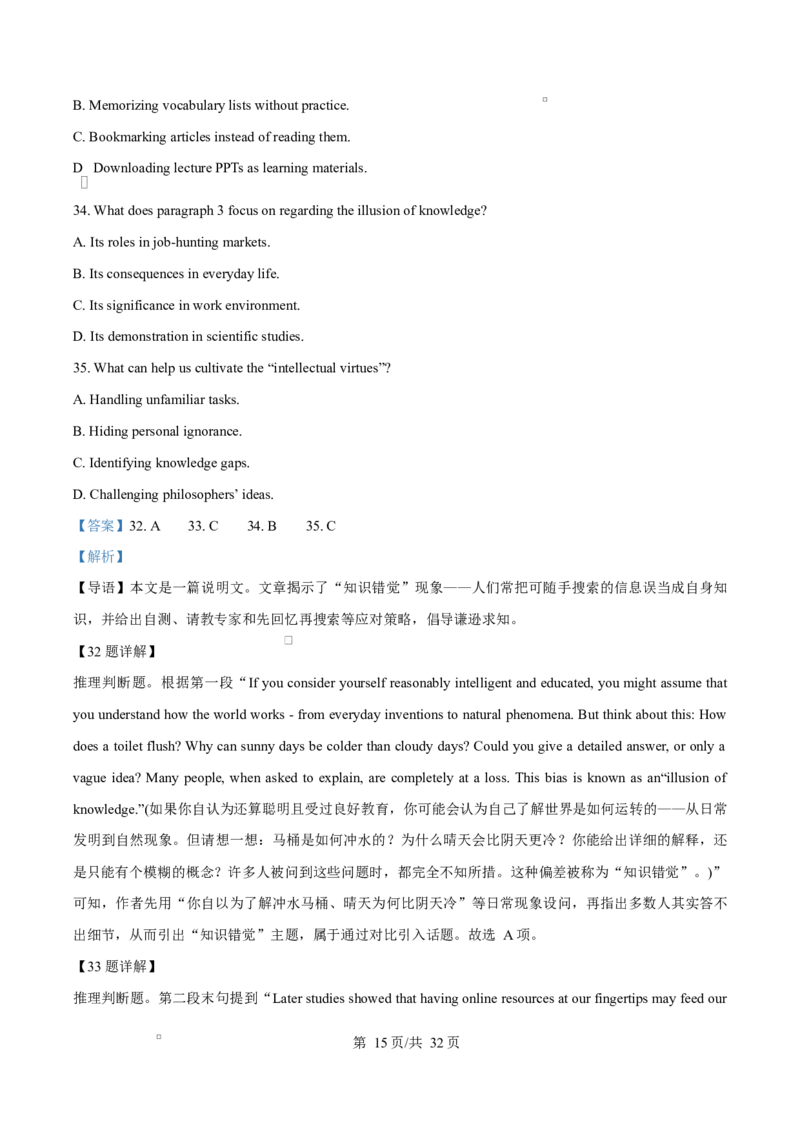 B. Memorizing vocabulary lists without practice.

C. Bookmarking articles instead of reading them.

D Downloading lecture PPTs as learning materials.

34. What does paragraph 3 focus on regarding the illusion of knowledge?

A. Its roles in job-hunting markets.

B. Its consequences in everyday life.

C. Its significance in work environment.

D. Its demonstration in scientific studies.

35. What can help us cultivate the “intellectual virtues”?

A. Handling unfamiliar tasks.

B. Hiding personal ignorance.

C. Identifying knowledge gaps.

D. Challenging philosophers’ ideas.

【答案】32. A 33. C 34. B 35. C

【解析】

【导语】本文是一篇说明文。文章揭示了“知识错觉”现象——人们常把可随手搜索的信息误当成自身知识，并给出自测、请教专家和先回忆再搜索等应对策略，倡导谦逊求知。

【32 题详解】

推理判断题。根据第一段“If you consider yourself reasonably intelligent and educated, you might assume that you understand how the world works - from everyday inventions to natural phenomena. But think about this: How does a toilet flush? Why can sunny days be colder than cloudy days? Could you give a detailed answer, or only a vague idea? Many people, when asked to explain, are completely at a loss. This bias is known as an“illusion of knowledge.”(如果你自认为还算聪明且受过良好教育，你可能会认为自己了解世界是如何运转的——从日常发明到自然现象。但请想一想：马桶是如何冲水的？为什么晴天会比阴天更冷？你能给出详细的解释，还是只能有个模糊的概念？许多人被问到这些问题时，都完全不知所措。这种偏差被称为“知识错觉”。)”可知，作者先用“你自以为了解冲水马桶、晴天为何比阴天冷”等日常现象设问，再指出多数人其实答不出细节，从而引出“知识错觉”主题，属于通过对比引入话题。故选 A 项。

【33 题详解】

推理判断题。第二段末句提到“Later studies showed that having online resources at our fingertips may feed our

第 15 页/共 32 页